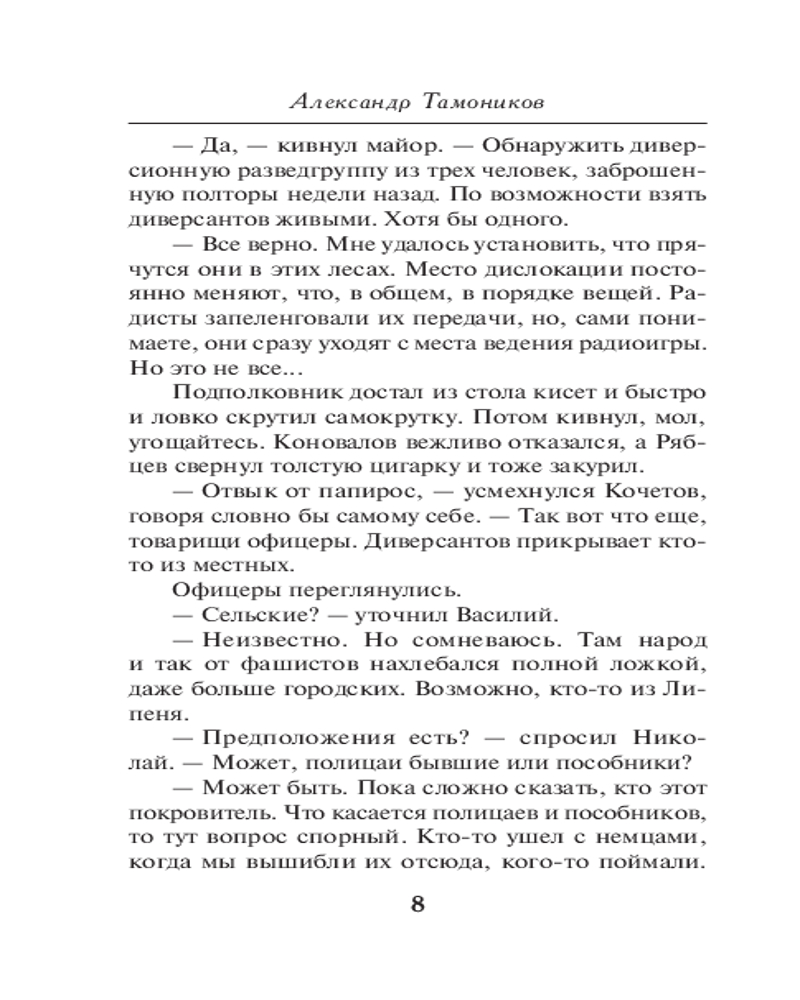 Александр Тамоников

— Да, — кивнул майор. — Обнаружить диверсионную разведгруппу из трех человек, заброшенную полторы недели назад. По возможности взять диверсантов живыми. Хотя бы одного.

— Все верно. Мне удалось установить, что прячутся они в этих лесах. Место дислокации постоянно меняют, что, в общем, в порядке вещей. Радисты запеленговали их передачи, но, сами понимаете, они сразу уходят с места ведения радиоигры. Но это не все...

Подполковник достал из стола кисет и быстро и ловко скрутил самокрутку. Потом кивнул, мол, угощайтесь. Коновалов вежливо отказался, а Рябцев свернул толстую цигарку и тоже закурил.

— Отвык от папирос, — усмехнулся Кочетов, говоря словно бы самому себе. — Так вот что еще, товарищи офицеры. Диверсантов прикрывает кто-то из местных.

Офицеры переглянулись.

— Сельские? — уточнил Василий.

— Неизвестно. Но сомневаюсь. Там народ и так от фашистов нахлебался полной ложкой, даже больше городских. Возможно, кто-то из Липеня.

— Предположения есть? — спросил Николай. — Может, полицаи бывшие или пособники?

— Может быть. Пока сложно сказать, кто этот покровитель. Что касается полицаев и пособников, то тут вопрос спорный. Кто-то ушел с немцами, когда мы вышибли их отсюда, кого-то поймали.

8